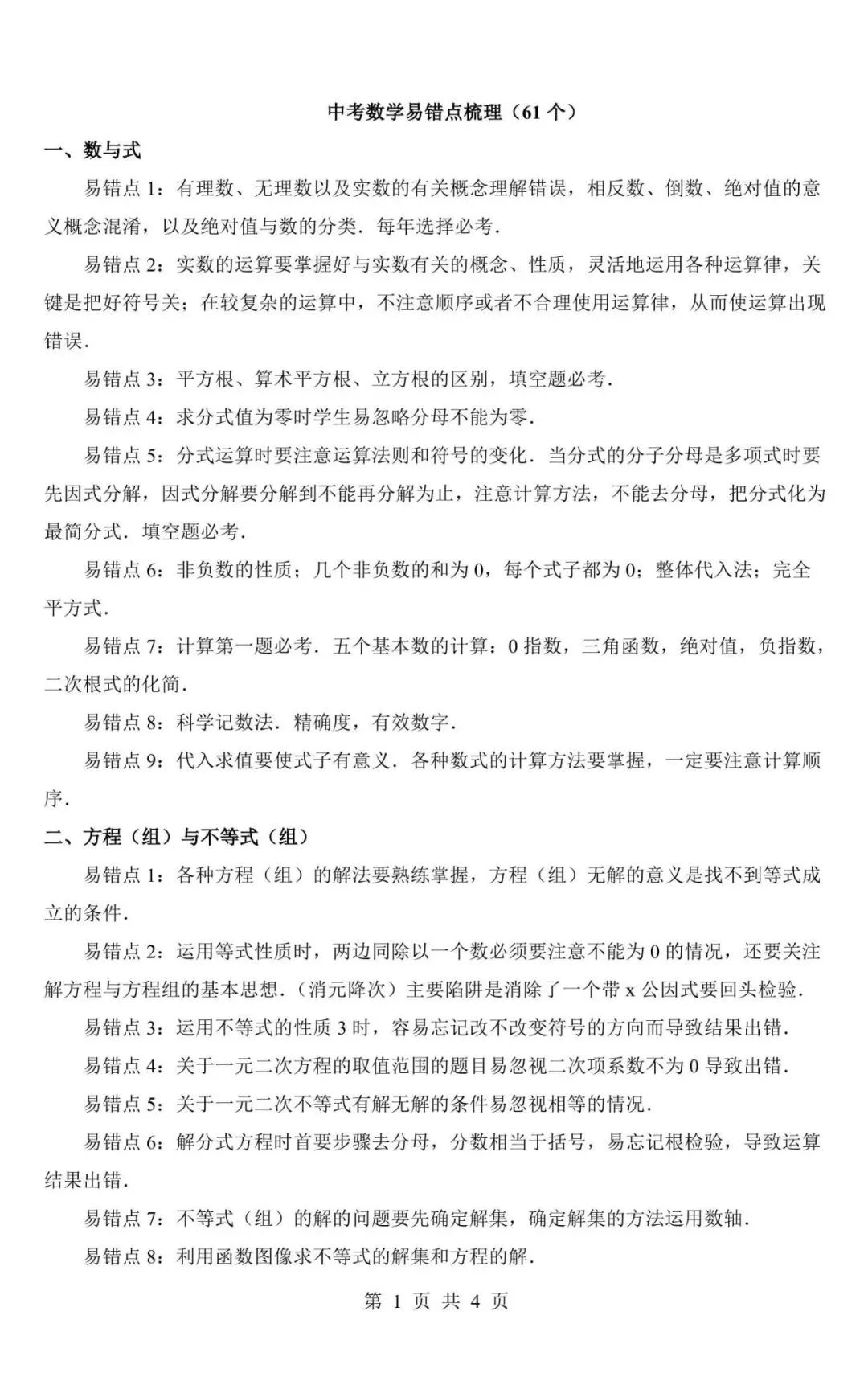 中考数学易错点梳理（61 个）

一、数与式

易错点 1：有理数、无理数以及实数的有关概念理解错误，相反数、倒数、绝对值的意义概念混淆，以及绝对值与数的分类．每年选择必考．

易错点 2：实数的运算要掌握好与实数有关的概念、性质，灵活地运用各种运算律，关键是把好符号关；在较复杂的运算中，不注意顺序或者不合理使用运算律，从而使运算出现错误．

易错点 3：平方根、算术平方根、立方根的区别，填空题必考．

易错点 4：求分式值为零时学生易忽略分母不能为零．

易错点 5：分式运算时要注意运算法则和符号的变化．当分式的分子分母是多项式时要先因式分解，因式分解要分解到不能再分解为止，注意计算方法，不能去分母，把分式化为最简分式．填空题必考．

易错点 6：非负数的性质；几个非负数的和为 0，每个式子都为 0；整体代入法；完全平方式．

易错点 7：计算第一题必考．五个基本数的计算：0 指数，三角函数，绝对值，负指数，二次根式的化简．

易错点 8：科学记数法．精确度，有效数字．

易错点 9：代入求值要使式子有意义．各种数式的计算方法要掌握，一定要注意计算顺序．

二、方程（组）与不等式（组）

易错点 1：各种方程（组）的解法要熟练掌握，方程（组）无解的意义是找不到等式成立的条件．

易错点 2：运用等式性质时，两边同除以一个数必须要注意不能为 0 的情况，还要关注解方程与方程组的基本思想．（消元降次）主要陷阱是消除了一个带 x 公因式要回头检验．

易错点 3：运用不等式的性质 3 时，容易忘记改不改变符号的方向而导致结果出错．

易错点 4：关于一元二次方程的取值范围的题目易忽视二次项系数不为 0 导致出错．

易错点 5：关于一元二次不等式有解无解的条件易忽视相等的情况．

易错点 6：解分式方程时首要步骤去分母，分数相当于括号，易忘记根检验，导致运算结果出错．

易错点 7：不等式（组）的解的问题要先确定解集，确定解集的方法运用数轴．

易错点 8：利用函数图像求不等式的解集和方程的解．

第 1 页 共 4 页